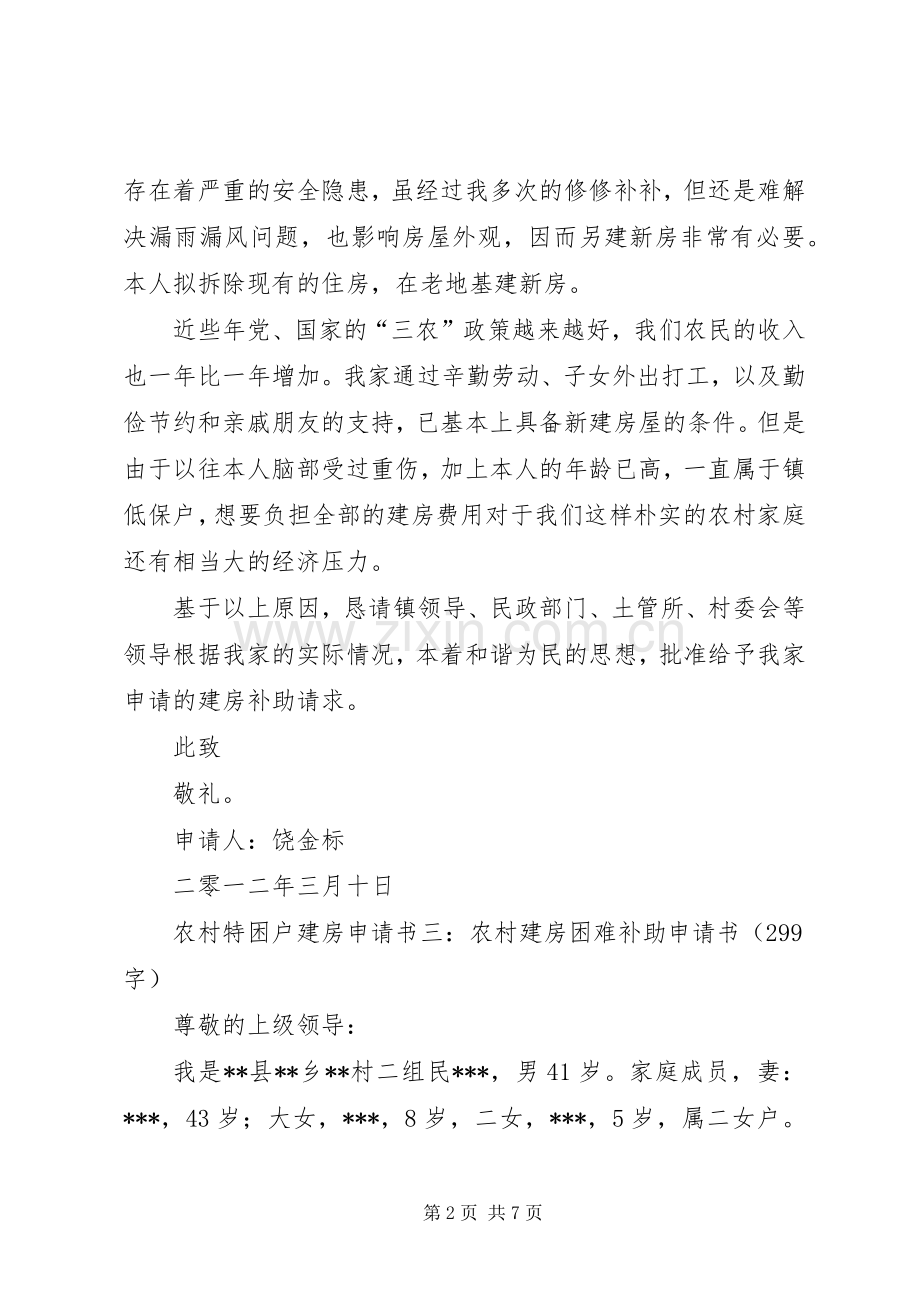 存在着严重的安全隐患，虽经过我多次的修修补补，但还是难解决漏雨漏风问题，也影响房屋外观，因而另建新房非常有必要。本人拟拆除现有的住房，在老地基建新房。

近些年党、国家的“三农”政策越来越好，我们农民的收入也一年比一年增加。我家通过辛勤劳动、子女外出打工，以及勤俭节约和亲戚朋友的支持，已基本上具备新建房屋的条件。但是由于以往本人脑部受过重伤，加上本人的年龄已高，一直属于镇低保户，想要负担全部的建房费用对于我们这样朴实的农村家庭还有相当大的经济压力。

基于以上原因，恳请镇领导、民政部门、土管所、村委会等领导根据我家的实际情况，本着和谐为民的思想，批准给予我家申请的建房补助请求。

此致

敬礼。

申请人：饶金标

二零一二年三月十日

农村特困户建房申请书三：农村建房困难补助申请书（299字）

尊敬的上级领导：

我是**县**乡**村二组民***，男 41 岁。家庭成员，妻：***，43 岁；大女，***，8 岁，二女，***，5 岁，属二女户。

www.zixin.com.cn

第 2 页 共 7 页